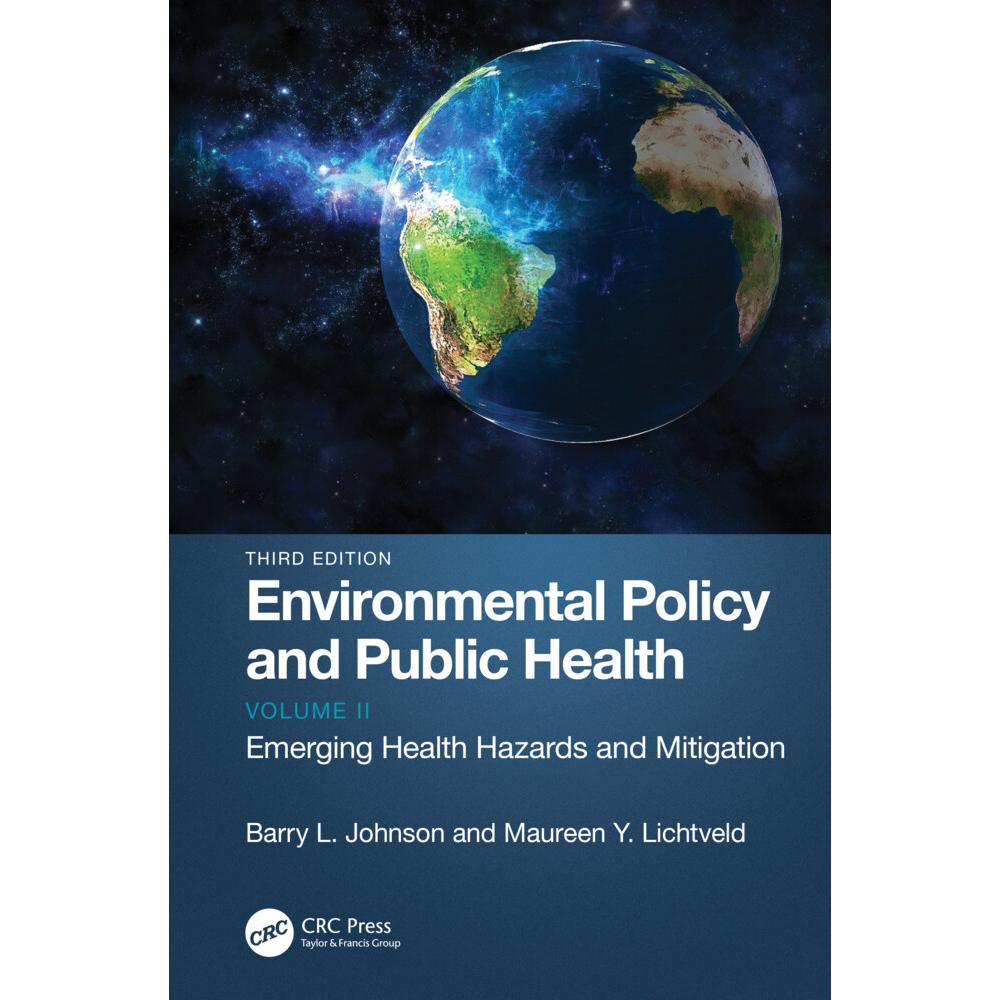 THIRD EDITION

Environmental Policy and Public Health

VOLUME II

Emerging Health Hazards and Mitigation

Barry L. Johnson and Maureen Y. Lichtveld

CRC

CRC Press
Taylor & Francis Group